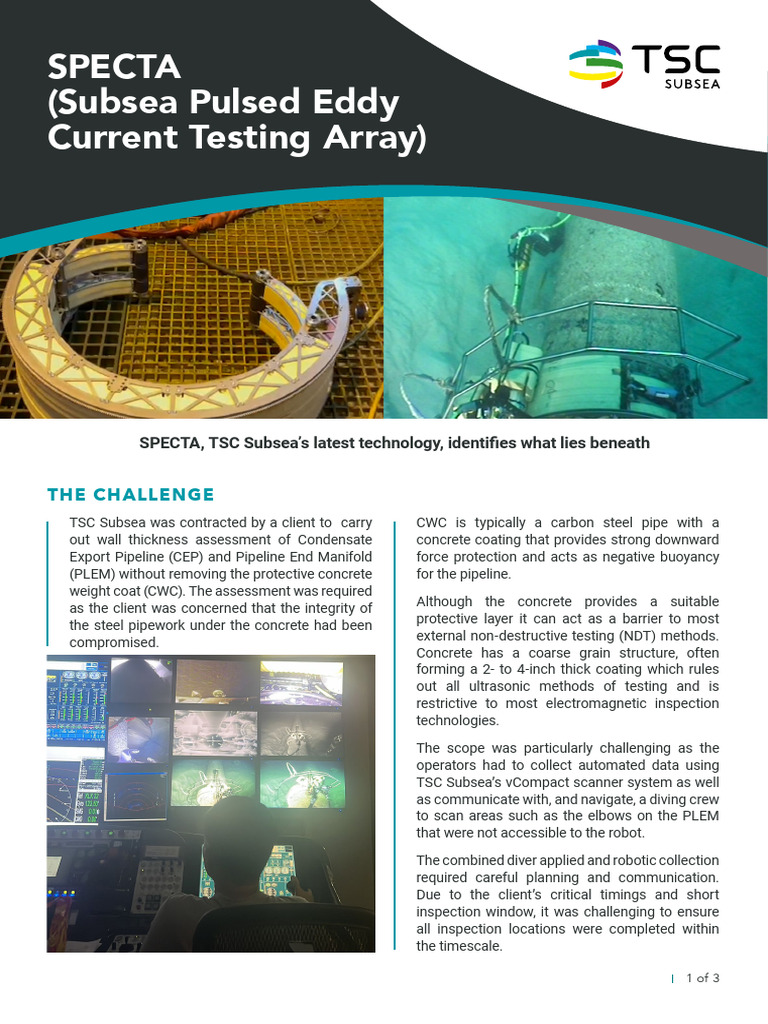 SPECTA (Subsea Pulsed Eddy Current Testing Array)

TSC SUBSEA

SPECTA, TSC Subsea's latest technology, identifies what lies beneath

THE CHALLENGE

TSC Subsea was contracted by a client to carry out wall thickness assessment of Condensate Export Pipeline (CEP) and Pipeline End Manifold (PLEM) without removing the protective concrete weight coat (CWC). The assessment was required as the client was concerned that the integrity of the steel pipework under the concrete had been compromised.

CWC is typically a carbon steel pipe with a concrete coating that provides strong downward force protection and acts as negative buoyancy for the pipeline.

Although the concrete provides a suitable protective layer it can act as a barrier to most external non-destructive testing (NDT) methods. Concrete has a coarse grain structure, often forming a 2- to 4-inch thick coating which rules out all ultrasonic methods of testing and is restrictive to most electromagnetic inspection technologies.

The scope was particularly challenging as the operators had to collect automated data using TSC Subsea's vCompact scanner system as well as communicate with, and navigate, a diving crew to scan areas such as the elbows on the PLEM that were not accessible to the robot.

The combined diver applied and robotic collection required careful planning and communication. Due to the client's critical timings and short inspection window, it was challenging to ensure all inspection locations were completed within the timescale.

1 of 3